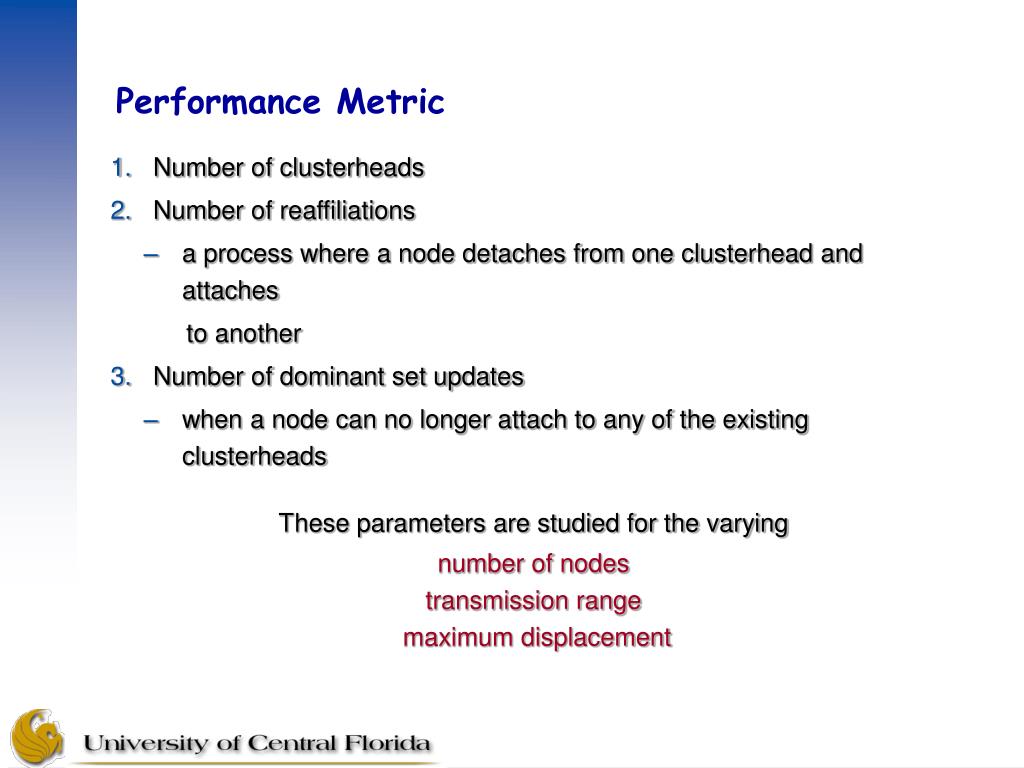 Performance Metric

1. Number of clusterheads
2. Number of reaffiliations
– a process where a node detaches from one clusterhead and attaches
to another
3. Number of dominant set updates
– when a node can no longer attach to any of the existing clusterheads

These parameters are studied for the varying
number of nodes
transmission range
maximum displacement

University of Central Florida